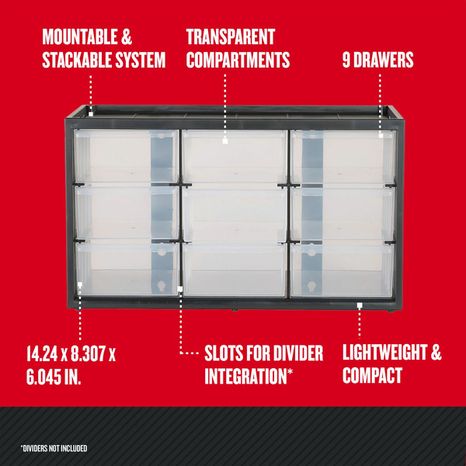 MOUNTABLE & STACKABLE SYSTEM

TRANSPARENT COMPARTMENTS

9 DRAWERS

14.24 x 8.307 x 6.045 IN.

SLOTS FOR DIVIDER INTEGRATION*

LIGHTWEIGHT & COMPACT

*DIVIDERS NOT INCLUDED